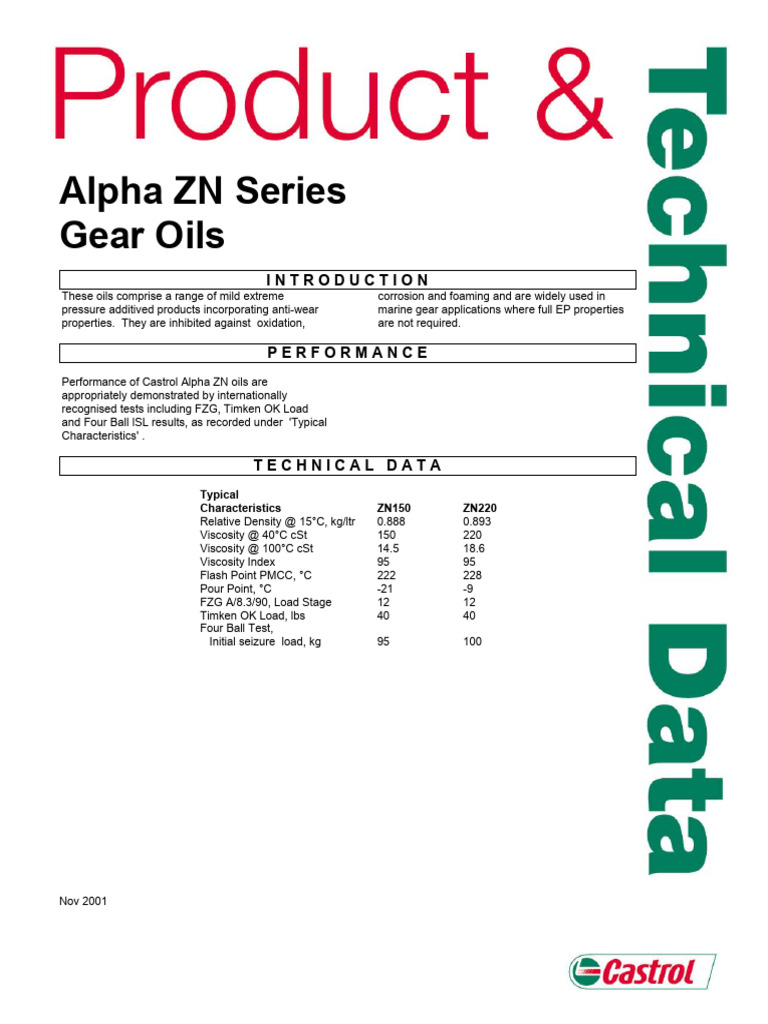 Product &

Technical Data

Alpha ZN Series
Gear Oils

INTRODUCTION

These oils comprise a range of mild extreme pressure additived products incorporating anti-wear properties. They are inhibited against oxidation, corrosion and foaming and are widely used in marine gear applications where full EP properties are not required.

PERFORMANCE

Performance of Castrol Alpha ZN oils are appropriately demonstrated by internationally recognised tests including FZG, Timken OK Load and Four Ball ISL results, as recorded under 'Typical Characteristics' .

TECHNICAL DATA

| Typical Characteristics | ZN150 | ZN220 |
|---|---|---|
| Relative Density @ 15°C, kg/ltr | 0.888 | 0.893 |
| Viscosity @ 40°C cSt | 150 | 220 |
| Viscosity @ 100°C cSt | 14.5 | 18.6 |
| Viscosity Index | 95 | 95 |
| Flash Point PMCC, °C | 222 | 228 |
| Pour Point, °C | -21 | -9 |
| FZG A/8.3/90, Load Stage | 12 | 12 |
| Timken OK Load, lbs | 40 | 40 |
| Four Ball Test, | | |
| Initial seizure load, kg | 95 | 100 |

Nov 2001

Castrol